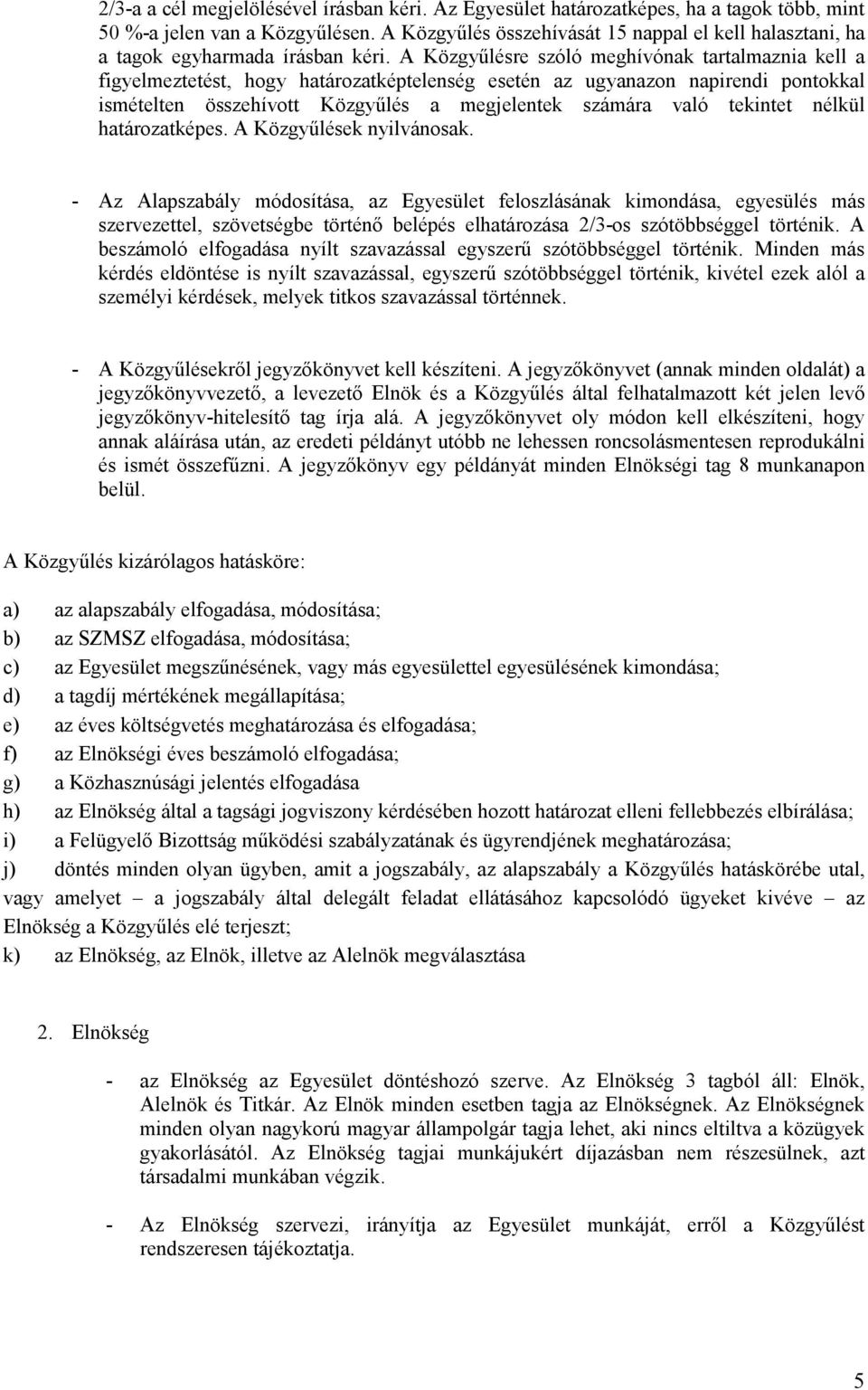 2/3-a a cél megjelölésével írásban kéri. Az Egyesület határozatképes, ha a tagok több, mint 50 %-a jelen van a Közgyűlésen. A Közgyűlés összehívását 15 nappal el kell halasztani, ha a tagok egyharmada írásban kéri. A Közgyűlésre szóló meghívónak tartalmaznia kell a figyelmeztetést, hogy határozatképtelenség esetén az ugyanazon napirendi pontokkal ismételten összehívott Közgyűlés a megjelentek számára való tekintet nélkül határozatképes. A Közgyűlések nyilvánosak.

- Az Alapszabály módosítása, az Egyesület feloszlásának kimondása, egyesülés más szervezettel, szövetségbe történő belépés elhatározása 2/3-os szótöbbséggel történik. A beszámoló elfogadása nyílt szavazással egyszerű szótöbbséggel történik. Minden más kérdés eldöntése is nyílt szavazással, egyszerű szótöbbséggel történik, kivétel ezek alól a személyi kérdések, melyek titkos szavazással történnek.

- A Közgyűlésekről jegyzőkönyvet kell készíteni. A jegyzőkönyvet (annak minden oldalát) a jegyzőkönyvvezető, a levezető Elnök és a Közgyűlés által felhatalmazott két jelen levő jegyzőkönyv-hitelesítő tag írja alá. A jegyzőkönyvet oly módon kell elkészíteni, hogy annak aláírása után, az eredeti példányt utóbb ne lehessen roncsolásmentesen reprodukálni és ismét összefűzni. A jegyzőkönyv egy példányát minden Elnökségi tag 8 munkanapon belül.

A Közgyűlés kizárólagos hatásköre:

a) az alapszabály elfogadása, módosítása;
b) az SZMSZ elfogadása, módosítása;
c) az Egyesület megszűnésének, vagy más egyesülettel egyesülésének kimondása;
d) a tagdíj mértékének megállapítása;
e) az éves költségvetés meghatározása és elfogadása;
f) az Elnökségi éves beszámoló elfogadása;
g) a Közhasznúsági jelentés elfogadása
h) az Elnökség által a tagsági jogviszony kérdésében hozott határozat elleni fellebbezés elbírálása;
i) a Felügyelő Bizottság működési szabályzatának és ügyrendjének meghatározása;
j) döntés minden olyan ügyben, amit a jogszabály, az alapszabály a Közgyűlés hatáskörébe utal, vagy amelyet – a jogszabály által delegált feladat ellátásához kapcsolódó ügyeket kivéve – az Elnökség a Közgyűlés elé terjeszt;
k) az Elnökség, az Elnök, illetve az Alelnök megválasztása

2. Elnökség

- az Elnökség az Egyesület döntéshozó szerve. Az Elnökség 3 tagból áll: Elnök, Alelnök és Titkár. Az Elnök minden esetben tagja az Elnökségnek. Az Elnökségnek minden olyan nagykorú magyar állampolgár tagja lehet, aki nincs eltiltva a közügyek gyakorlásától. Az Elnökség tagjai munkájukért díjazásban nem részesülnek, azt társadalmi munkában végzik.

- Az Elnökség szervezi, irányítja az Egyesület munkáját, erről a Közgyűlést rendszeresen tájékoztatja.

5